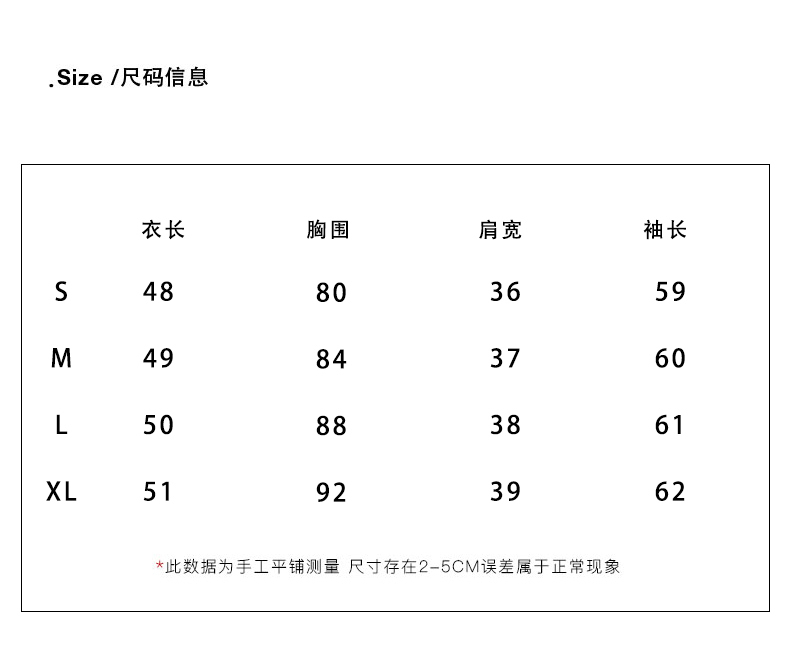 .Size /尺码信息

|  | 衣长 | 胸围 | 肩宽 | 袖长 |
|---|---|---|---|---|
| S | 48 | 80 | 36 | 59 |
| M | 49 | 84 | 37 | 60 |
| L | 50 | 88 | 38 | 61 |
| XL | 51 | 92 | 39 | 62 |

*此数据为手工平铺测量 尺寸存在2-5CM误差属于正常现象